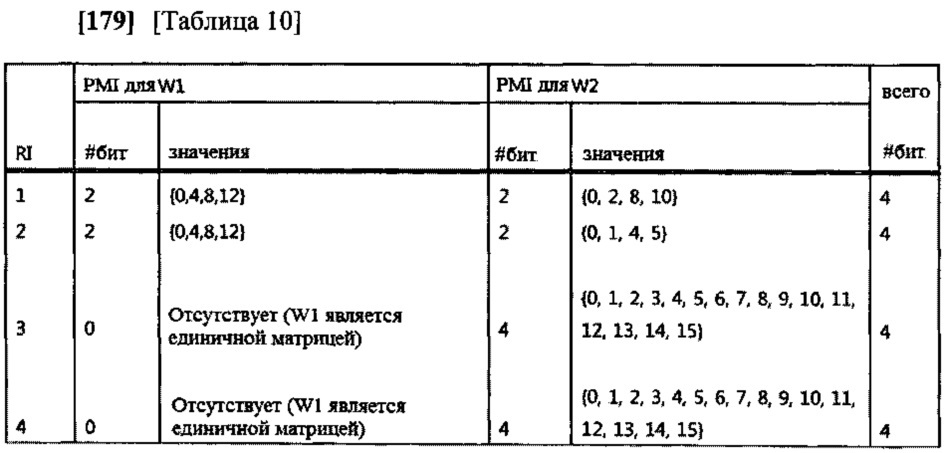 [179] [Таблица 10]

| RI | PMI для W1 #бит | PMI для W1 значения | PMI для W2 #бит | PMI для W2 значения | всего #бит |
|---|---|---|---|---|---|
| 1 | 2 | {0,4,8,12} | 2 | {0, 2, 8, 10} | 4 |
| 2 | 2 | {0,4,8,12} | 2 | {0, 1, 4, 5} | 4 |
| 3 | 0 | Отсутствует (W1 является единичной матрицей) | 4 | {0, 1, 2, 3, 4, 5, 6, 7, 8, 9, 10, 11, 12, 13, 14, 15} | 4 |
| 4 | 0 | Отсутствует (W1 является единичной матрицей) | 4 | {0, 1, 2, 3, 4, 5, 6, 7, 8, 9, 10, 11, 12, 13, 14, 15} | 4 |